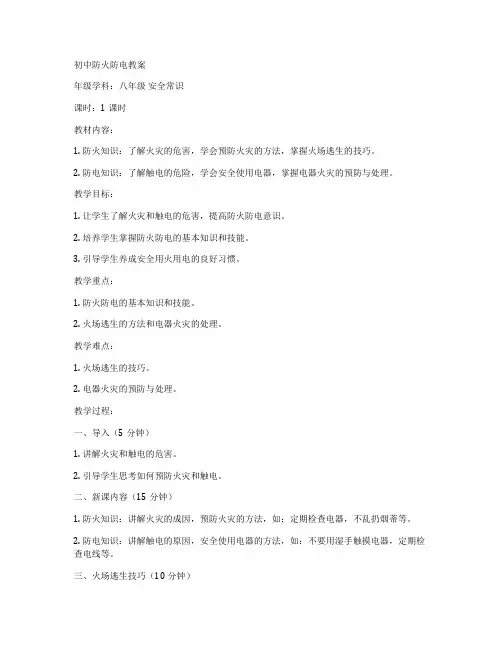 初中防火防电教案

年级学科：八年级 安全常识

课时：1 课时

教材内容：

1. 防火知识：了解火灾的危害，学会预防火灾的方法，掌握火场逃生的技巧。

2. 防电知识：了解触电的危险，学会安全使用电器，掌握电器火灾的预防与处理。

教学目标：

1. 让学生了解火灾和触电的危害，提高防火防电意识。

2. 培养学生掌握防火防电的基本知识和技能。

3. 引导学生养成安全用火用电的良好习惯。

教学重点：

1. 防火防电的基本知识和技能。

2. 火场逃生的方法和电器火灾的处理。

教学难点：

1. 火场逃生的技巧。

2. 电器火灾的预防与处理。

教学过程：

一、导入（5 分钟）

1. 讲解火灾和触电的危害。

2. 引导学生思考如何预防火灾和触电。

二、新课内容（15 分钟）

1. 防火知识：讲解火灾的成因，预防火灾的方法，如：定期检查电器，不乱扔烟蒂等。

2. 防电知识：讲解触电的原因，安全使用电器的方法，如：不要用湿手触摸电器，定期检查电线等。

三、火场逃生技巧（10 分钟）